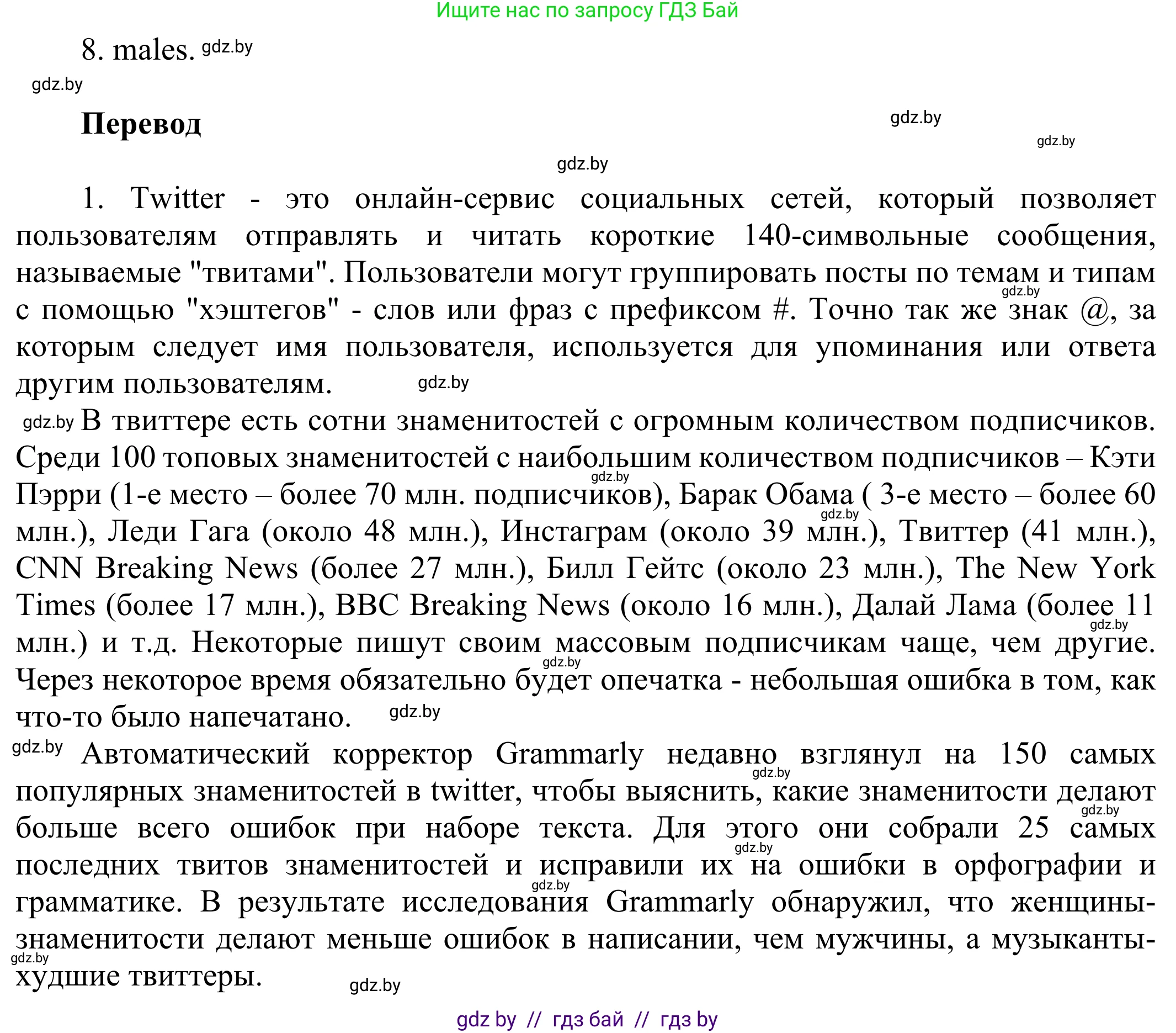 Ищите нас по запросу ГДЗ Бай

8. males. gdz.by

gdz.by

Перевод

gdz.by

gdz.by

gdz.by

1. Twitter - это онлайн-сервис социальных сетей, который позволяет пользователям отправлять и читать короткие 140-символьные сообщения, называемые "твитами". Пользователи могут группировать посты по темам и типам gdz.by с помощью "хэштегов" - слов или фраз с префиксом #. Точно так же знак @, за которым следует имя пользователя, используется для упоминания или ответа другим пользователям. gdz.by

gdz.by В твиттере есть сотни знаменитостей с огромным количеством подписчиков. Среди 100 топовых знаменитостей с наибольшим количеством подписчиков – Кэти gdz.by Пэрри (1-е место – более 70 млн. подписчиков), Барак Обама ( 3-е место – более 60 gdz.by млн.), Леди Гага (около 48 млн.), Инстаграм (около 39 млн.), Твиттер (41 млн.), CNN Breaking News (более 27 млн.), Билл Гейтс (около 23 млн.), The New York Times (более 17 млн.), BBC Breaking News (около 16 млн.), Далай Лама (более 11 gdz.by млн.) и т.д. Некоторые пишут своим массовым подписчикам чаще, чем другие. gdz.by Через некоторое время обязательно будет опечатка - небольшая ошибка в том, как что-то было напечатано. gdz.by

gdz.by Автоматический корректор Grammarly недавно взглянул на 150 самых gdz.by популярных знаменитостей в twitter, чтобы выяснить, какие знаменитости делают gdz.by больше всего ошибок при наборе текста. Для этого они собрали 25 самых gdz.by последних твитов знаменитостей и исправили их на ошибки в орфографии и gdz.by грамматике. В результате исследования Grammarly обнаружил, что женщины-знаменитости делают меньше ошибок в написании, чем мужчины, а музыканты- gdz.by худшие твиттеры. gdz.by

gdz by // гдз бай // гдз by